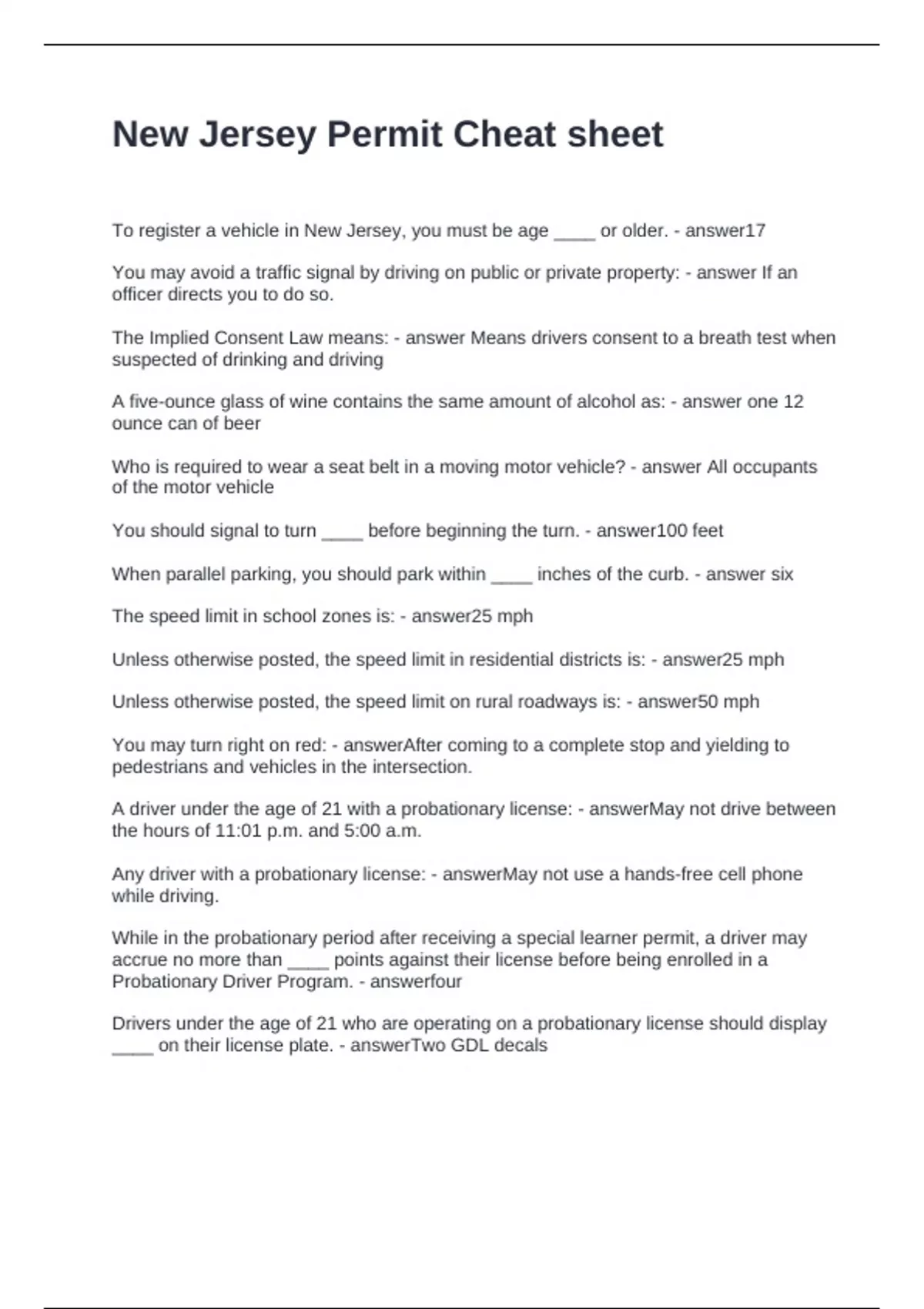 New Jersey Permit Cheat sheet

To register a vehicle in New Jersey, you must be age ____ or older. - answer17

You may avoid a traffic signal by driving on public or private property: - answer If an officer directs you to do so.

The Implied Consent Law means: - answer Means drivers consent to a breath test when suspected of drinking and driving

A five-ounce glass of wine contains the same amount of alcohol as: - answer one 12 ounce can of beer

Who is required to wear a seat belt in a moving motor vehicle? - answer All occupants of the motor vehicle

You should signal to turn ____ before beginning the turn. - answer100 feet

When parallel parking, you should park within ____ inches of the curb. - answer six

The speed limit in school zones is: - answer25 mph

Unless otherwise posted, the speed limit in residential districts is: - answer25 mph

Unless otherwise posted, the speed limit on rural roadways is: - answer50 mph

You may turn right on red: - answerAfter coming to a complete stop and yielding to pedestrians and vehicles in the intersection.

A driver under the age of 21 with a probationary license: - answerMay not drive between the hours of 11:01 p.m. and 5:00 a.m.

Any driver with a probationary license: - answerMay not use a hands-free cell phone while driving.

While in the probationary period after receiving a special learner permit, a driver may accrue no more than ____ points against their license before being enrolled in a Probationary Driver Program. - answerfour

Drivers under the age of 21 who are operating on a probationary license should display ____ on their license plate. - answerTwo GDL decals